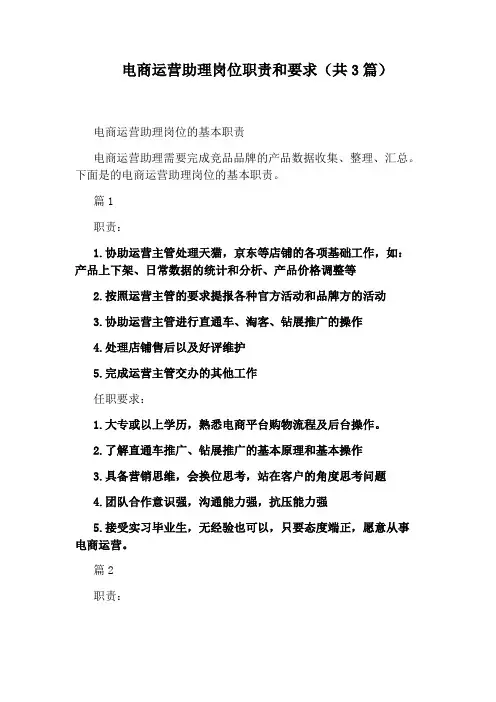 电商运营助理岗位职责和要求（共3篇）

电商运营助理岗位的基本职责

电商运营助理需要完成竞品品牌的产品数据收集、整理、汇总。下面是的电商运营助理岗位的基本职责。

篇1

职责：

1.协助运营主管处理天猫，京东等店铺的各项基础工作，如：产品上下架、日常数据的统计和分析、产品价格调整等

2.按照运营主管的要求提报各种官方活动和品牌方的活动

3.协助运营主管进行直通车、淘客、钻展推广的操作

4.处理店铺售后以及好评维护

5.完成运营主管交办的其他工作

任职要求：

1.大专或以上学历，熟悉电商平台购物流程及后台操作。

2.了解直通车推广、钻展推广的基本原理和基本操作

3.具备营销思维，会换位思考，站在客户的角度思考问题

4.团队合作意识强，沟通能力强，抗压能力强

5.接受实习毕业生，无经验也可以，只要态度端正，愿意从事电商运营。

篇2

职责：